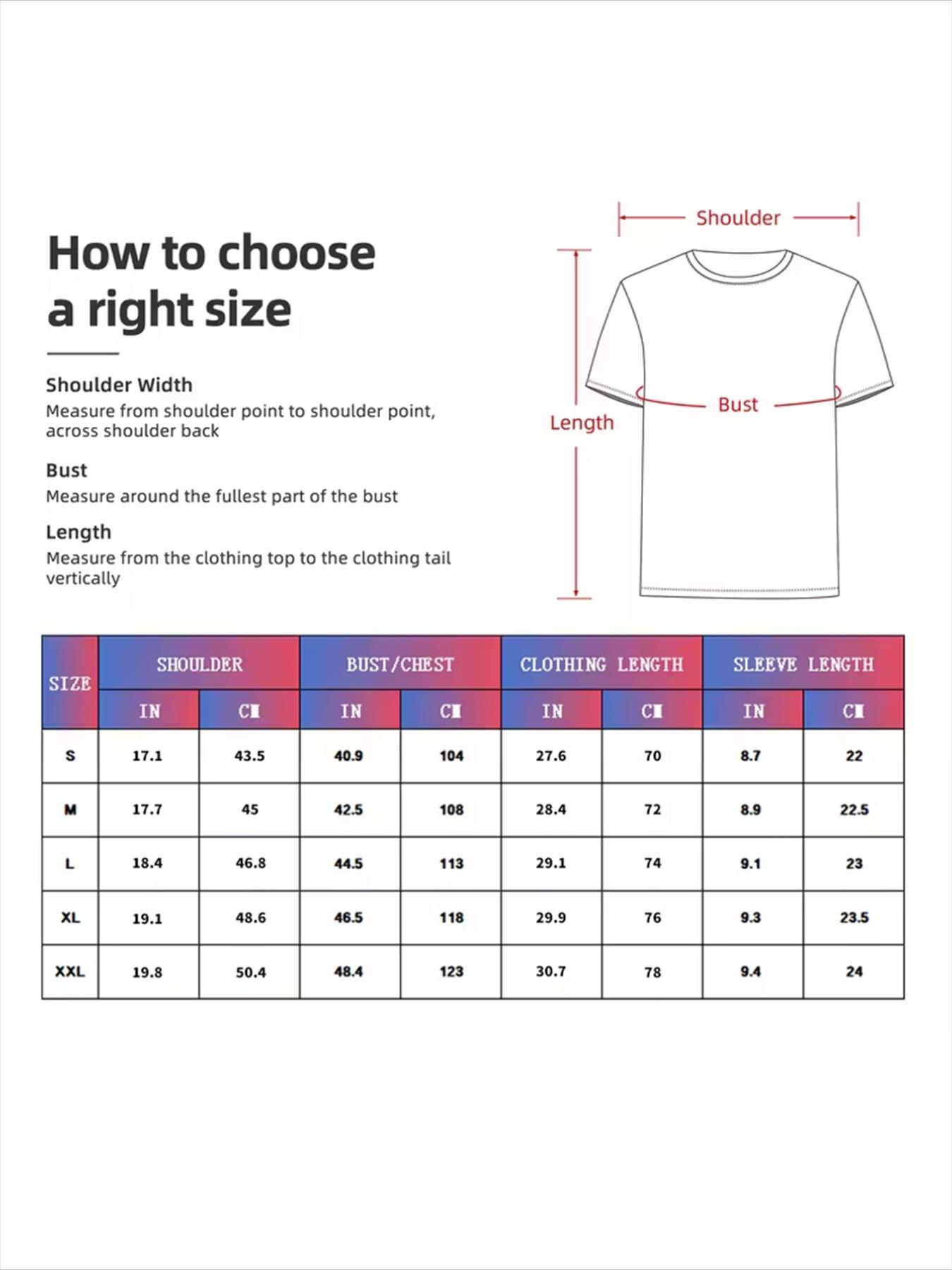 How to choose a right size

Shoulder Width
Measure from shoulder point to shoulder point, across shoulder back

Bust
Measure around the fullest part of the bust

Length
Measure from the clothing top to the clothing tail vertically

Shoulder

Bust

Length

| SIZE | SHOULDER IN | SHOULDER CM | BUST/CHEST IN | BUST/CHEST CM | CLOTHING LENGTH IN | CLOTHING LENGTH CM | SLEEVE LENGTH IN | SLEEVE LENGTH CM |
|---|---|---|---|---|---|---|---|---|
| S | 17.1 | 43.5 | 40.9 | 104 | 27.6 | 70 | 8.7 | 22 |
| M | 17.7 | 45 | 42.5 | 108 | 28.4 | 72 | 8.9 | 22.5 |
| L | 18.4 | 46.8 | 44.5 | 113 | 29.1 | 74 | 9.1 | 23 |
| XL | 19.1 | 48.6 | 46.5 | 118 | 29.9 | 76 | 9.3 | 23.5 |
| XXL | 19.8 | 50.4 | 48.4 | 123 | 30.7 | 78 | 9.4 | 24 |